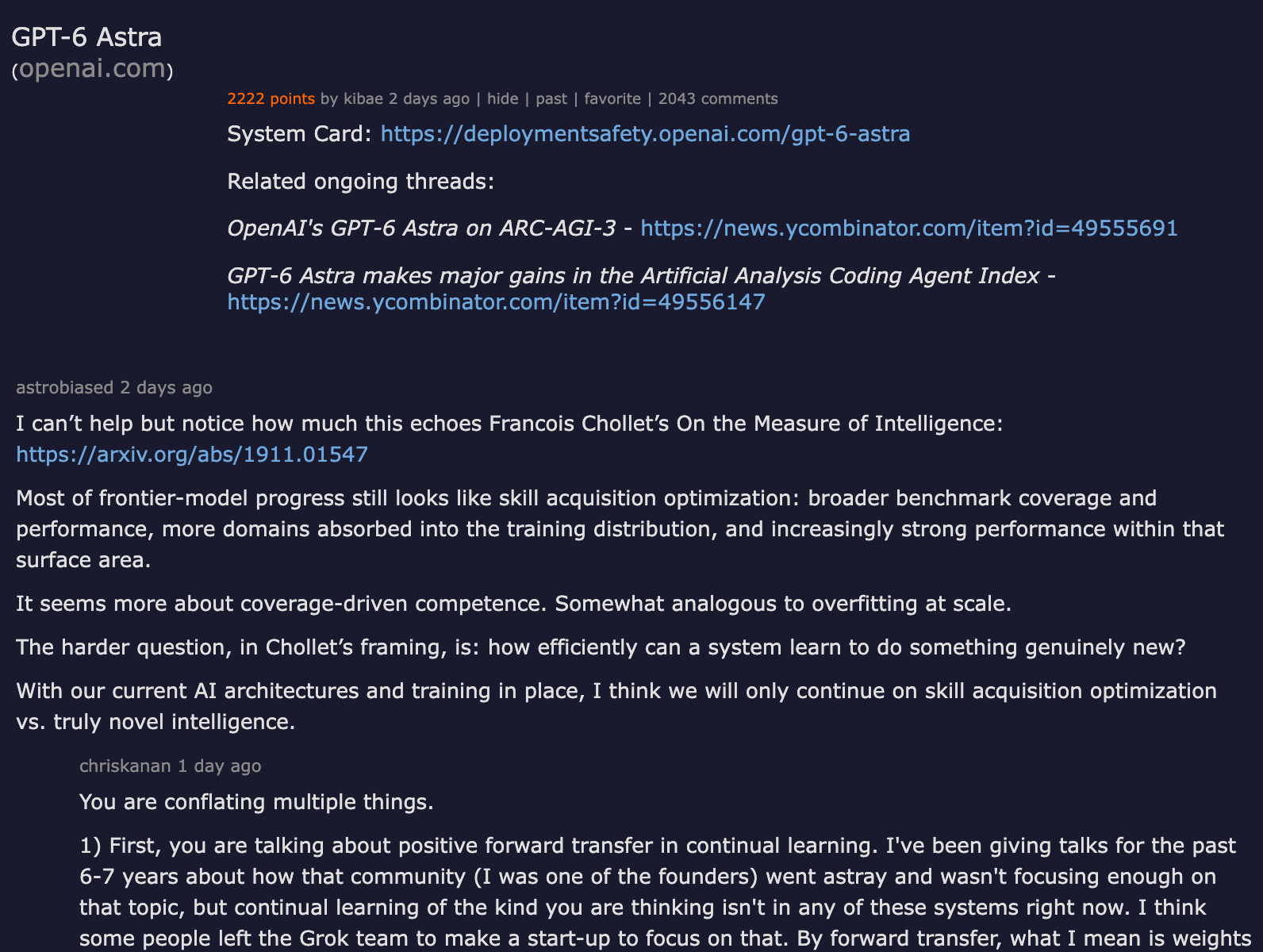 GPT-6 Astra
(openai.com)

2222 points by kibae 2 days ago | hide | past | favorite | 2043 comments

System Card: https://deploymentsafety.openai.com/gpt-6-astra

Related ongoing threads:

OpenAI's GPT-6 Astra on ARC-AGI-3 - https://news.ycombinator.com/item?id=49555691

GPT-6 Astra makes major gains in the Artificial Analysis Coding Agent Index - https://news.ycombinator.com/item?id=49556147

astrobiased 2 days ago

I can’t help but notice how much this echoes Francois Chollet’s On the Measure of Intelligence: https://arxiv.org/abs/1911.01547

Most of frontier-model progress still looks like skill acquisition optimization: broader benchmark coverage and performance, more domains absorbed into the training distribution, and increasingly strong performance within that surface area.

It seems more about coverage-driven competence. Somewhat analogous to overfitting at scale.

The harder question, in Chollet’s framing, is: how efficiently can a system learn to do something genuinely new?

With our current AI architectures and training in place, I think we will only continue on skill acquisition optimization vs. truly novel intelligence.

chriskanan 1 day ago

You are conflating multiple things.

1) First, you are talking about positive forward transfer in continual learning. I've been giving talks for the past 6-7 years about how that community (I was one of the founders) went astray and wasn't focusing enough on that topic, but continual learning of the kind you are thinking isn't in any of these systems right now. I think some people left the Grok team to make a start-up to focus on that. By forward transfer, what I mean is weights